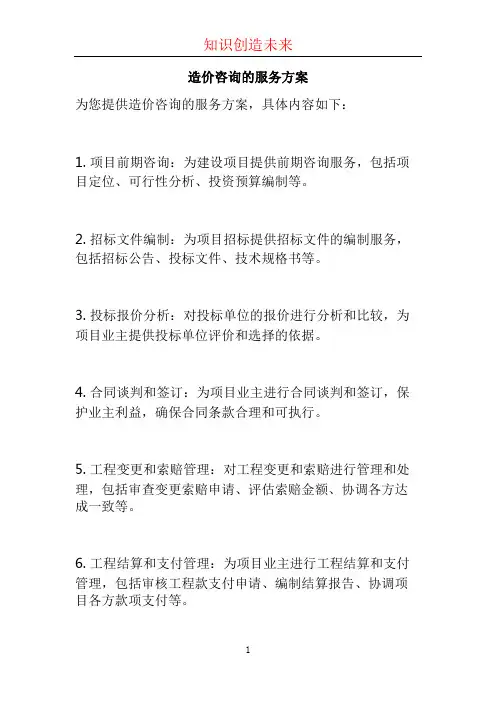 知识创造未来

造价咨询的服务方案

为您提供造价咨询的服务方案，具体内容如下：

1. 项目前期咨询：为建设项目提供前期咨询服务，包括项目定位、可行性分析、投资预算编制等。

2. 招标文件编制：为项目招标提供招标文件的编制服务，包括招标公告、投标文件、技术规格书等。

3. 投标报价分析：对投标单位的报价进行分析和比较，为项目业主提供投标单位评价和选择的依据。

4. 合同谈判和签订：为项目业主进行合同谈判和签订，保护业主利益，确保合同条款合理和可执行。

5. 工程变更和索赔管理：对工程变更和索赔进行管理和处理，包括审查变更索赔申请、评估索赔金额、协调各方达成一致等。

6. 工程结算和支付管理：为项目业主进行工程结算和支付管理，包括审核工程款支付申请、编制结算报告、协调项目各方款项支付等。

1